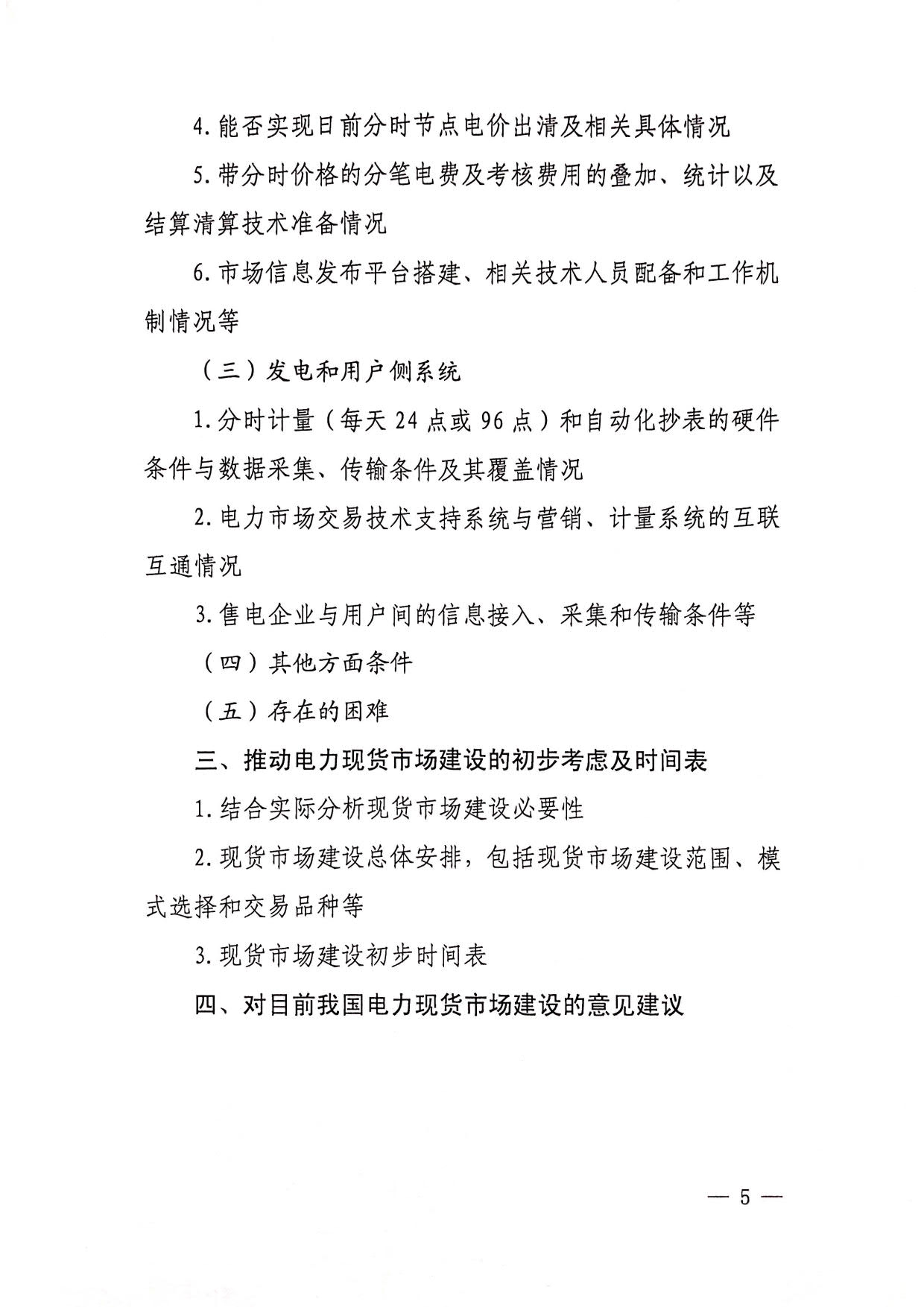 4. 能否实现日前分时节点电价出清及相关具体情况

5. 带分时价格的分笔电费及考核费用的叠加、统计以及结算清算技术准备情况

6. 市场信息发布平台搭建、相关技术人员配备和工作机制情况等

（三）发电和用户侧系统

1. 分时计量（每天 24 点或 96 点）和自动化抄表的硬件条件与数据采集、传输条件及其覆盖情况

2. 电力市场交易技术支持系统与营销、计量系统的互联互通情况

3. 售电企业与用户间的信息接入、采集和传输条件等

（四）其他方面条件

（五）存在的困难

三、推动电力现货市场建设的初步考虑及时间表

1. 结合实际分析现货市场建设必要性

2. 现货市场建设总体安排，包括现货市场建设范围、模式选择和交易品种等

3. 现货市场建设初步时间表

四、对目前我国电力现货市场建设的意见建议

— 5 —